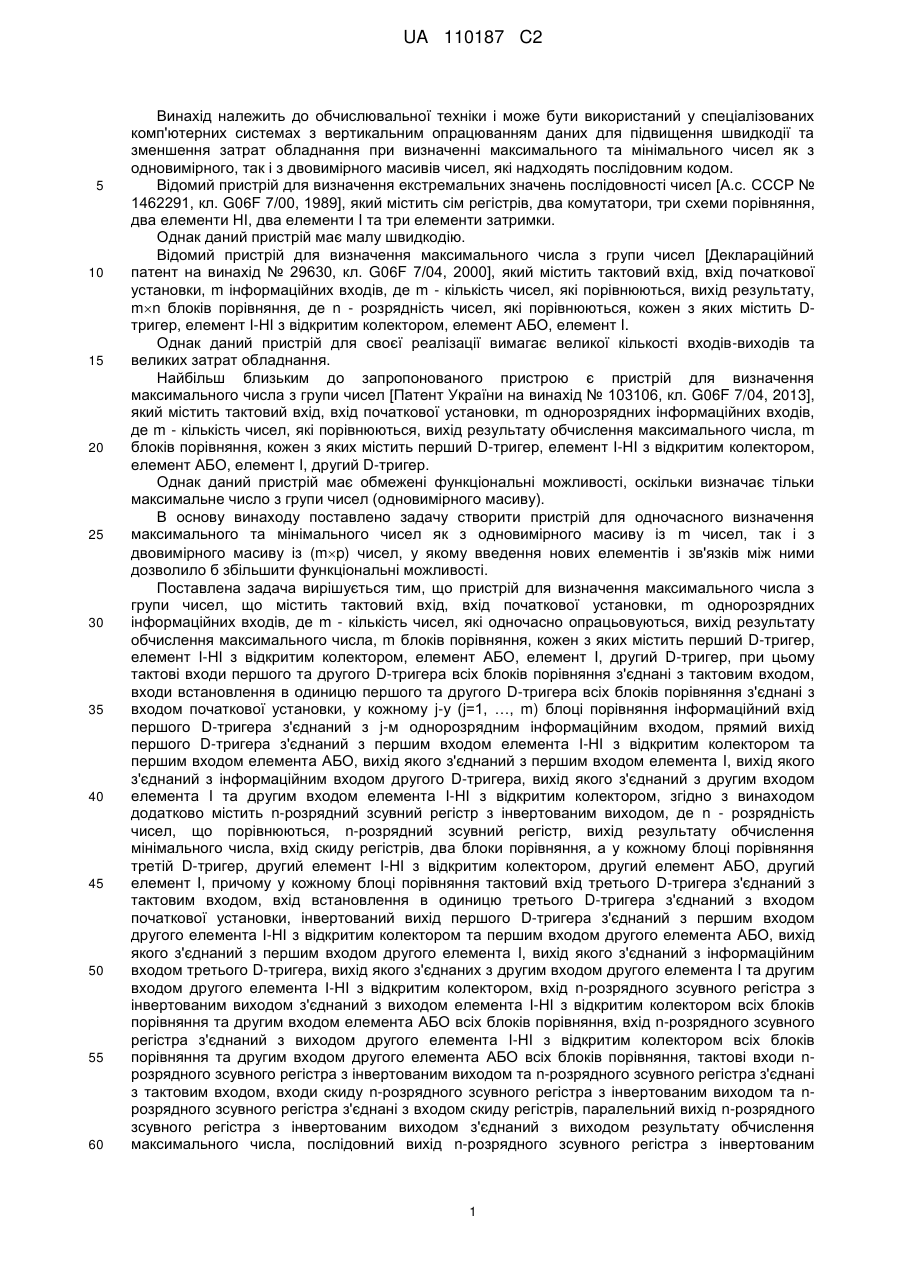 UA 110187 C2

Винахід належить до обчислювальної техніки і може бути використаний у спеціалізованих комп'ютерних системах з вертикальним опрацюванням даних для підвищення швидкодії та зменшення затрат обладнання при визначенні максимального та мінімального чисел як з одновимірного, так і з двовимірного масивів чисел, які надходять послідовним кодом.

5 Відомий пристрій для визначення екстремальних значень послідовності чисел [А.с. СССР № 1462291, кл. G06F 7/00, 1989], який містить сім регістрів, два комутатори, три схеми порівняння, два елементи НІ, два елементи І та три елементи затримки.

Однак даний пристрій має малу швидкодію.

Відомий пристрій для визначення максимального числа з групи чисел [Деклараційний 10 патент на винахід № 29630, кл. G06F 7/04, 2000], який містить тактовий вхід, вхід початкової установки, m інформаційних входів, де m - кількість чисел, які порівнюються, вихід результату, m×n блоків порівняння, де n - розрядність чисел, які порівнюються, кожен з яких містить D-тригер, елемент І-НІ з відкритим колектором, елемент АБО, елемент І.

Однак даний пристрій для своєї реалізації вимагає великої кількості входів-виходів та 15 великих затрат обладнання.

Найбільш близьким до запропонованого пристрою є пристрій для визначення максимального числа з групи чисел [Патент України на винахід № 103106, кл. G06F 7/04, 2013], який містить тактовий вхід, вхід початкової установки, m однорозрядних інформаційних входів, де m - кількість чисел, які порівнюються, вихід результату обчислення максимального числа, m 20 блоків порівняння, кожен з яких містить перший D-тригер, елемент І-НІ з відкритим колектором, елемент АБО, елемент І, другий D-тригер.

Однак даний пристрій має обмежені функціональні можливості, оскільки визначає тільки максимальне число з групи чисел (одновимірного масиву).

В основу винаходу поставлено задачу створити пристрій для одночасного визначення 25 максимального та мінімального чисел як з одновимірного масиву із m чисел, так і з двовимірного масиву із (m×p) чисел, у якому введення нових елементів і зв'язків між ними дозволило б збільшити функціональні можливості.

Поставлена задача вирішується тим, що пристрій для визначення максимального числа з групи чисел, що містить тактовий вхід, вхід початкової установки, m однорозрядних 30 інформаційних входів, де m - кількість чисел, які одночасно опрацьовуються, вихід результату обчислення максимального числа, m блоків порівняння, кожен з яких містить перший D-тригер, елемент І-НІ з відкритим колектором, елемент АБО, елемент І, другий D-тригер, при цьому тактові входи першого та другого D-тригера всіх блоків порівняння з'єднані з тактовим входом, входи встановлення в одиницю першого та другого D-тригера всіх блоків порівняння з'єднані з 35 входом початкової установки, у кожному j-у (j=1, ..., m) блоці порівняння інформаційний вхід першого D-тригера з'єднаний з j-м однорозрядним інформаційним входом, прямий вихід першого D-тригера з'єднаний з першим входом елемента І-НІ з відкритим колектором та першим входом елемента АБО, вихід якого з'єднаний з першим входом елемента І, вихід якого з'єднаний з інформаційним входом другого D-тригера, вихід якого з'єднаний з другим входом 40 елемента І та другим входом елемента І-НІ з відкритим колектором, згідно з винаходом додатково містить n-розрядний зсувний регістр з інвертованим виходом, де n - розрядність чисел, що порівнюються, n-розрядний зсувний регістр, вихід результату обчислення мінімального числа, вхід скиду регістрів, два блоки порівняння, а у кожному блоці порівняння третій D-тригер, другий елемент І-НІ з відкритим колектором, другий елемент АБО, другий 45 елемент І, причому у кожному блоці порівняння тактовий вхід третього D-тригера з'єднаний з тактовим входом, вхід встановлення в одиницю третього D-тригера з'єднаний з входом початкової установки, інвертований вихід першого D-тригера з'єднаний з першим входом другого елемента І-НІ з відкритим колектором та першим входом другого елемента АБО, вихід якого з'єднаний з першим входом другого елемента І, вихід якого з'єднаний з інформаційним 50 входом третього D-тригера, вихід якого з'єднаних з другим входом другого елемента І та другим входом другого елемента І-НІ з відкритим колектором, вхід n-розрядного зсувного регістра з інвертованим виходом з'єднаний з виходом елемента І-НІ з відкритим колектором всіх блоків порівняння та другим входом елемента АБО всіх блоків порівняння, вхід n-розрядного зсувного регістра з'єднаний з виходом другого елемента І-НІ з відкритим колектором всіх блоків 55 порівняння та другим входом другого елемента АБО всіх блоків порівняння, тактові входи n-розрядного зсувного регістра з інвертованим виходом та n-розрядного зсувного регістра з'єднані з тактовим входом, входи скиду n-розрядного зсувного регістра з інвертованим виходом та n-розрядного зсувного регістра з'єднані з входом скиду регістрів, паралельний вихід n-розрядного зсувного регістра з інвертованим виходом з'єднаний з виходом результату обчислення 60 максимального числа, послідовний вихід n-розрядного зсувного регістра з інвертованим

1